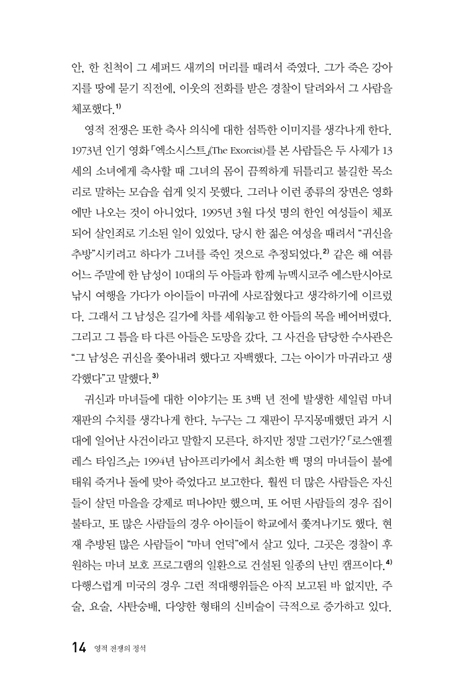 안, 한 친척이 그 셰퍼드 새끼의 머리를 때려서 죽였다. 그가 죽은 강아지를 땅에 묻기 직전에, 이웃의 전화를 받은 경찰이 달려와서 그 사람을 체포했다.$^{1)}$

영적 전쟁은 또한 축사 의식에 대한 섬뜩한 이미지를 생각나게 한다. 1973년 인기 영화 「엑소시스트」(The Exorcist)를 본 사람들은 두 사제가 13세의 소녀에게 축사할 때 그녀의 몸이 끔찍하게 뒤틀리고 불길한 목소리로 말하는 모습을 쉽게 잊지 못했다. 그러나 이런 종류의 장면은 영화에만 나오는 것이 아니었다. 1995년 3월 다섯 명의 한인 여성들이 체포되어 살인죄로 기소된 일이 있었다. 당시 한 젊은 여성을 때려서 "귀신을 추방"시키려고 하다가 그녀를 죽인 것으로 추정되었다.$^{2)}$ 같은 해 여름 어느 주말에 한 남성이 10대의 두 아들과 함께 뉴멕시코주 에스탄시아로 낚시 여행을 가다가 아이들이 마귀에 사로잡혔다고 생각하기에 이르렀다. 그래서 그 남성은 길가에 차를 세워놓고 한 아들의 목을 베어버렸다. 그리고 그 틈을 타 다른 아들은 도망을 갔다. 그 사건을 담당한 수사관은 "그 남성은 귀신을 쫓아내려 했다고 자백했다. 그는 아이가 마귀라고 생각했다"고 말했다.$^{3)}$

귀신과 마녀들에 대한 이야기는 또 3백 년 전에 발생한 세일럼 마녀 재판의 수치를 생각나게 한다. 누구는 그 재판이 무지몽매했던 과거 시대에 일어난 사건이라고 말할지 모른다. 하지만 정말 그런가? 「로스앤젤레스 타임즈」는 1994년 남아프리카에서 최소한 백 명의 마녀들이 불에 태워 죽거나 돌에 맞아 죽었다고 보고한다. 훨씬 더 많은 사람들은 자신들이 살던 마을을 강제로 떠나야만 했으며, 또 어떤 사람들의 경우 집이 불타고, 또 많은 사람들의 경우 아이들이 학교에서 쫓겨나기도 했다. 현재 추방된 많은 사람들이 "마녀 언덕"에서 살고 있다. 그곳은 경찰이 후원하는 마녀 보호 프로그램의 일환으로 건설된 일종의 난민 캠프이다.$^{4)}$ 다행스럽게 미국의 경우 그런 적대행위들은 아직 보고된 바 없지만, 주술, 요술, 사탄숭배, 다양한 형태의 신비술이 극적으로 증가하고 있다.

14 영적 전쟁의 정석